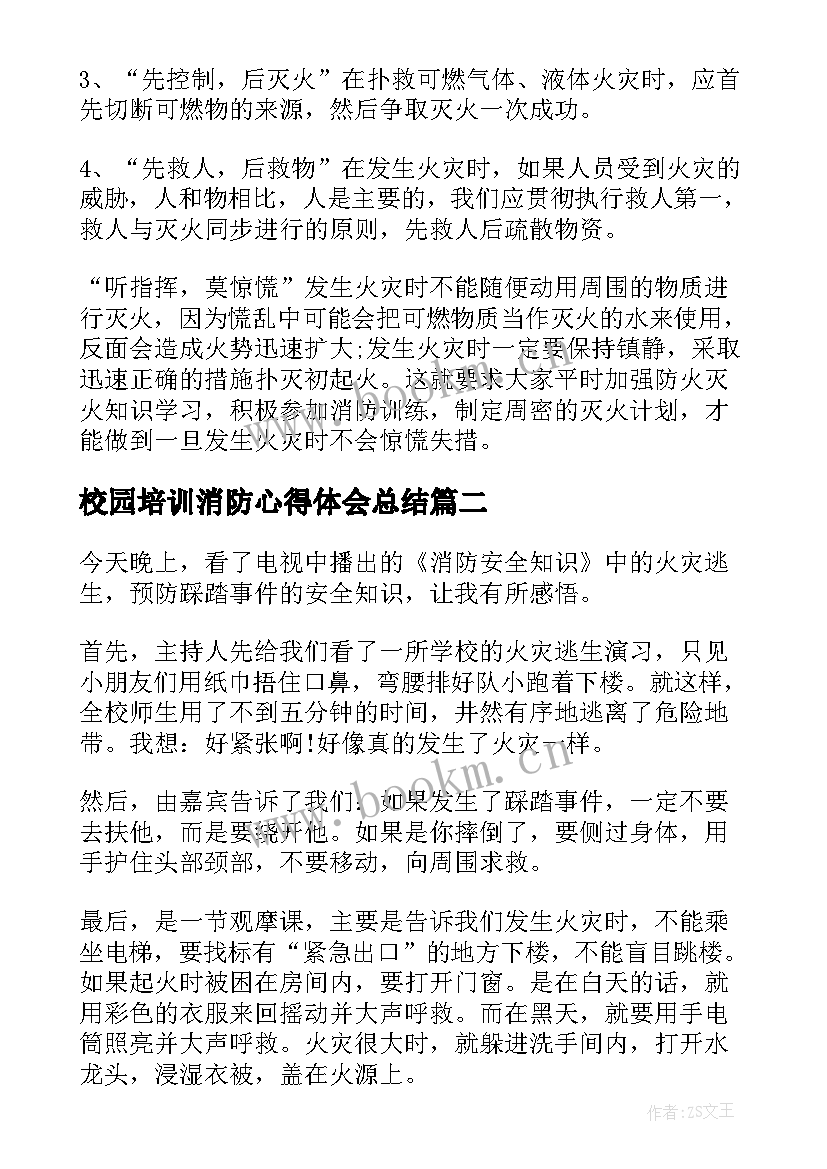 3、“先控制，后灭火”在扑救可燃气体、液体火灾时，应首先切断可燃物的来源，然后争取灭火一次成功。

4、“先救人，后救物”在发生火灾时，如果人员受到火灾的威胁，人和物相比，人是主要的，我们应贯彻执行救人第一，救人与灭火同步进行的原则，先救人后疏散物资。

“听指挥，莫惊慌”发生火灾时不能随便动用周围的物质进行灭火，因为慌乱中可能会把可燃物质当作灭火的水来使用，反面会造成火势迅速扩大;发生火灾时一定要保持镇静，采取迅速正确的措施扑灭初起火。这就要求大家平时加强防火灭火知识学习，积极参加消防训练，制定周密的灭火计划，才能做到一旦发生火灾时不会惊慌失措。

校园培训消防心得体会总结篇二

今天晚上，看了电视中播出的《消防安全知识》中的火灾逃生，预防踩踏事件的安全知识，让我有所感悟。

首先，主持人先给我们看了一所学校的火灾逃生演习，只见小朋友们用纸巾捂住口鼻，弯腰排好队小跑着下楼。就这样，全校师生用了不到五分钟的时间，井然有序地逃离了危险地带。我想：好紧张啊!好像真的发生了火灾一样。

然后，由嘉宾告诉了我们：如果发生了踩踏事件，一定不要去扶他，而是要绕开他。如果是你摔倒了，要侧过身体，用手护住头部颈部，不要移动，向周围求救。

最后，是一节观摩课，主要是告诉我们发生火灾时，不能乘坐电梯，要找标有“紧急出口”的地方下楼，不能盲目跳楼。如果起火时被困在房间内，要打开门窗。是在白天的话，就用彩色的衣服来回摇动并大声呼救。而在黑天，就要用手电筒照亮并大声呼救。火灾很大时，就躲进洗手间内，打开水龙头，浸湿衣被，盖在火源上。

www.bookm.cn

作者：ZS文王